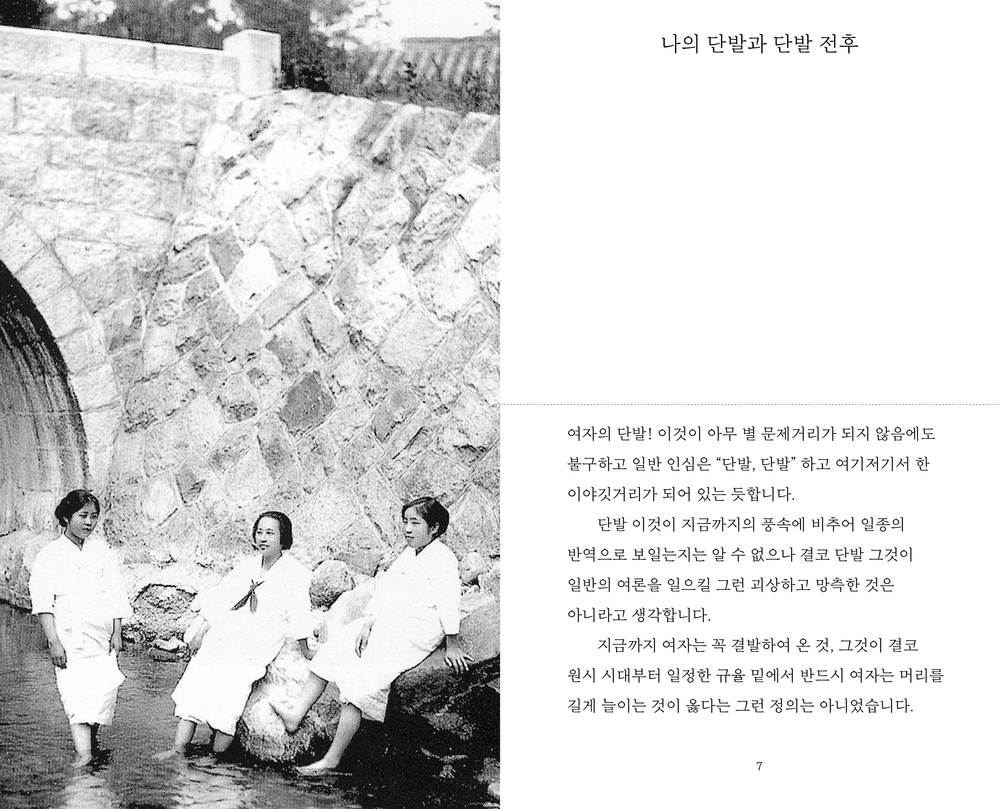 나의 단발과 단발 전후

여자의 단발! 이것이 아무 별 문제거리가 되지 않음에도 불구하고 일반 인심은 "단발, 단발" 하고 여기저기서 한 이야깃거리가 되어 있는 듯합니다.

단발 이것이 지금까지의 풍속에 비추어 일종의 반역으로 보일는지는 알 수 없으나 결코 단발 그것이 일반의 여론을 일으킬 그런 괴상하고 망측한 것은 아니라고 생각합니다.

지금까지 여자는 꼭 결발하여 온 것, 그것이 결코 원시 시대부터 일정한 규율 밑에서 반드시 여자는 머리를 길게 늘이는 것이 옳다는 그런 정의는 아니었습니다.

7